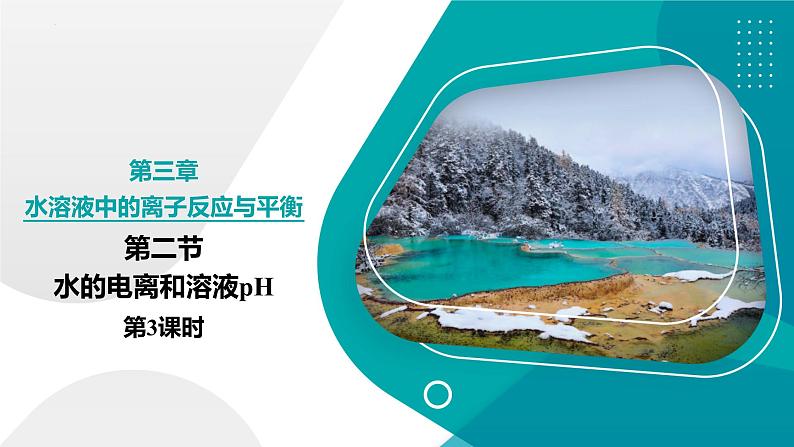 第三章
水溶液中的离子反应与平衡

第二节
水的电离和溶液pH
第3课时